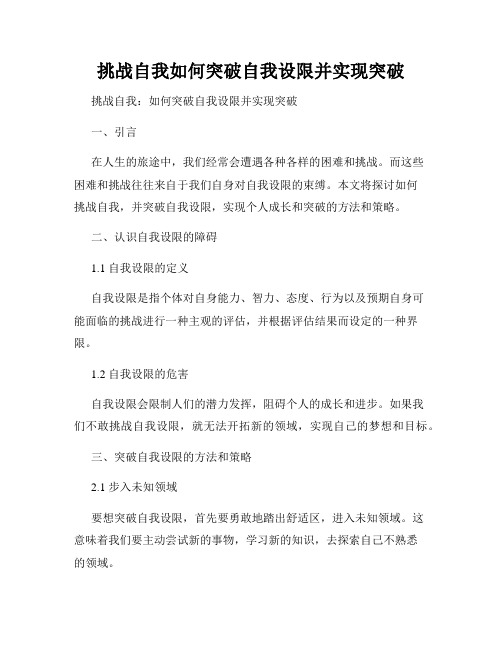 挑战自我如何突破自我设限并实现突破

挑战自我：如何突破自我设限并实现突破

一、引言

在人生的旅途中，我们经常会遭遇各种各样的困难和挑战。而这些困难和挑战往往来自于我们自身对自我设限的束缚。本文将探讨如何挑战自我，并突破自我设限，实现个人成长和突破的方法和策略。

二、认识自我设限的障碍

1.1 自我设限的定义

自我设限是指个体对自身能力、智力、态度、行为以及预期自身可能面临的挑战进行一种主观的评估，并根据评估结果而设定的一种界限。

1.2 自我设限的危害

自我设限会限制人们的潜力发挥，阻碍个人的成长和进步。如果我们不敢挑战自我设限，就无法开拓新的领域，实现自己的梦想和目标。

三、突破自我设限的方法和策略

2.1 步入未知领域

要想突破自我设限，首先要勇敢地踏出舒适区，进入未知领域。这意味着我们要主动尝试新的事物，学习新的知识，去探索自己不熟悉的领域。